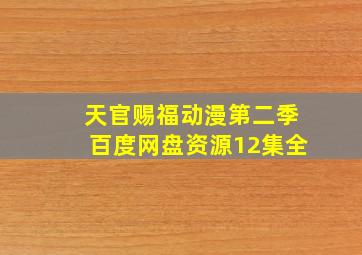 天官赐福动漫第二季
百度网盘资源12集全